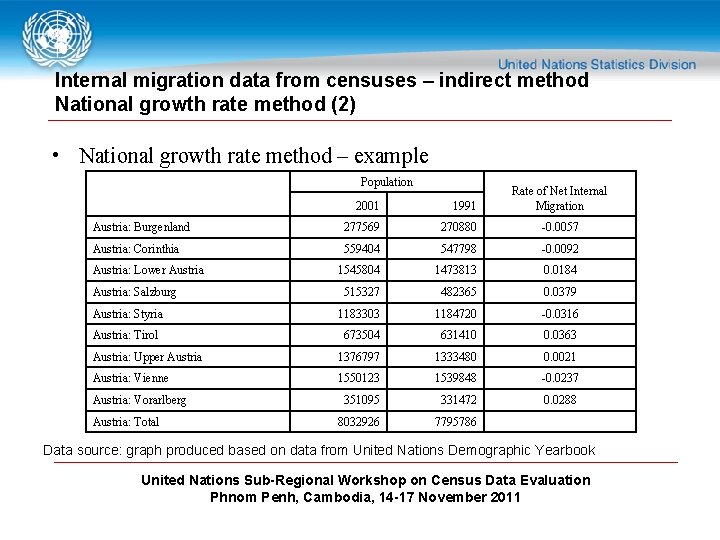 United Nations Statistics Division

Internal migration data from censuses – indirect method
National growth rate method (2)

• National growth rate method – example

| | Population 2001 | Population 1991 | Rate of Net Internal Migration |
|---|---|---|---|
| Austria: Burgenland | 277569 | 270880 | -0.0057 |
| Austria: Corinthia | 559404 | 547798 | -0.0092 |
| Austria: Lower Austria | 1545804 | 1473813 | 0.0184 |
| Austria: Salzburg | 515327 | 482365 | 0.0379 |
| Austria: Styria | 1183303 | 1184720 | -0.0316 |
| Austria: Tirol | 673504 | 631410 | 0.0363 |
| Austria: Upper Austria | 1376797 | 1333480 | 0.0021 |
| Austria: Vienne | 1550123 | 1539848 | -0.0237 |
| Austria: Vorarlberg | 351095 | 331472 | 0.0288 |
| Austria: Total | 8032926 | 7795786 | |

Data source: graph produced based on data from United Nations Demographic Yearbook

United Nations Sub-Regional Workshop on Census Data Evaluation
Phnom Penh, Cambodia, 14-17 November 2011